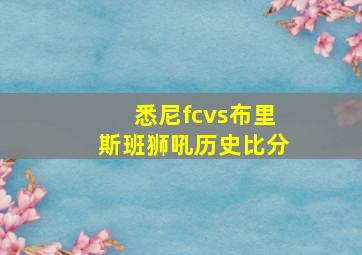 悉尼fcvs布里斯班狮吼历史比分